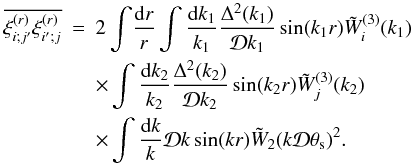 $$\overline{\xi^{(r)}_{i;j'}\xi^{(r)}_{i';j}} = 2\int\frac{\mathrm{d}r}{r}\int\frac{\mathrm{d}k_1}{k_1}\frac{\Delta^2(k_1)}{\mathcal{D}k_1}\sin(k_1 r)\tilde{W}^{(3)}_i(k_1)$$
$$\times\int\frac{\mathrm{d}k_2}{k_2}\frac{\Delta^2(k_2)}{\mathcal{D}k_2}\sin(k_2 r)\tilde{W}^{(3)}_j(k_2)$$
$$\times\int\frac{\mathrm{d}k}{k}\mathcal{D}k\sin(kr)\tilde{W}_2(k\mathcal{D}\theta_{\mathrm{s}})^2.$$